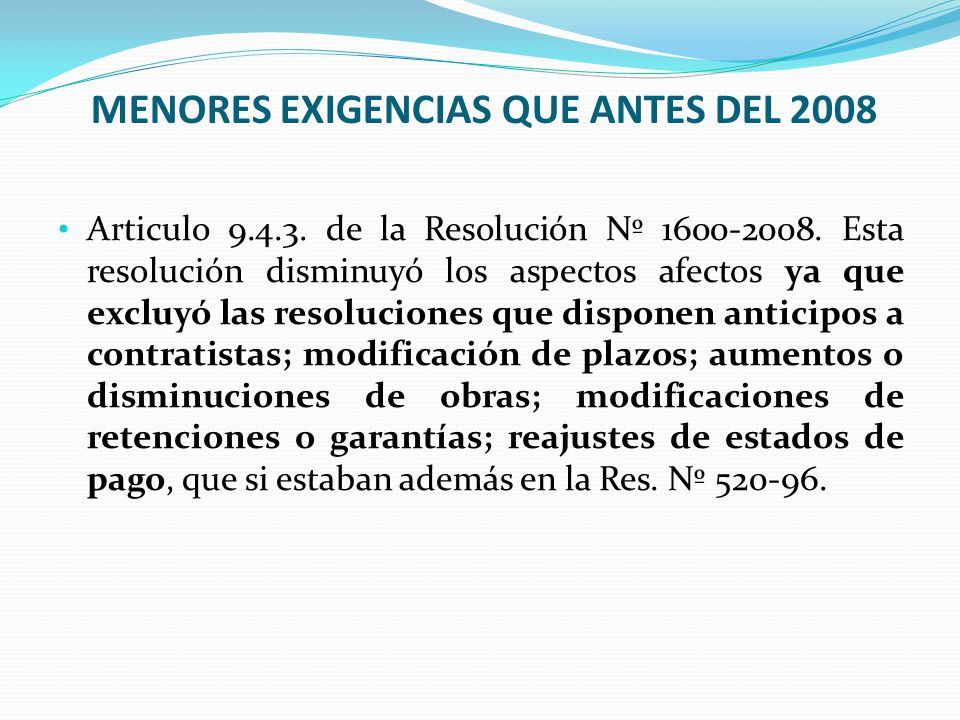 MENORES EXIGENCIAS QUE ANTES DEL 2008

• Articulo 9.4.3. de la Resolución Nº 1600-2008. Esta resolución disminuyó los aspectos afectos ya que excluyó las resoluciones que disponen anticipos a contratistas; modificación de plazos; aumentos o disminuciones de obras; modificaciones de retenciones o garantías; reajustes de estados de pago, que si estaban además en la Res. Nº 520-96.